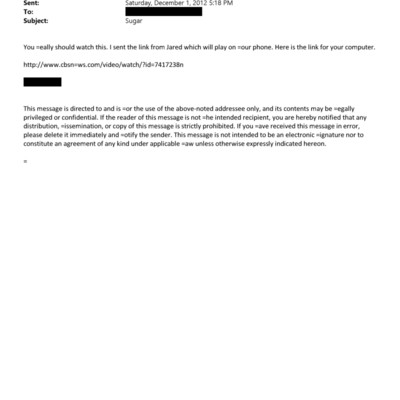 Sent: Saturday, December 1, 2012 5:18 PM
To:
Subject: Sugar

You =eally should watch this. I sent the link from Jared which will play on =our phone. Here is the link for your computer.

http://www.cbsn=ws.com/video/watch/?id=7417238n

This message is directed to and is =or the use of the above-noted addressee only, and its contents may be =egally privileged or confidential. If the reader of this message is not =he intended recipient, you are hereby notified that any distribution, =issemination, or copy of this message is strictly prohibited. If you =ave received this message in error, please delete it immediately and =otify the sender. This message is not intended to be an electronic =ignature nor to constitute an agreement of any kind under applicable =aw unless otherwise expressly indicated hereon.

=